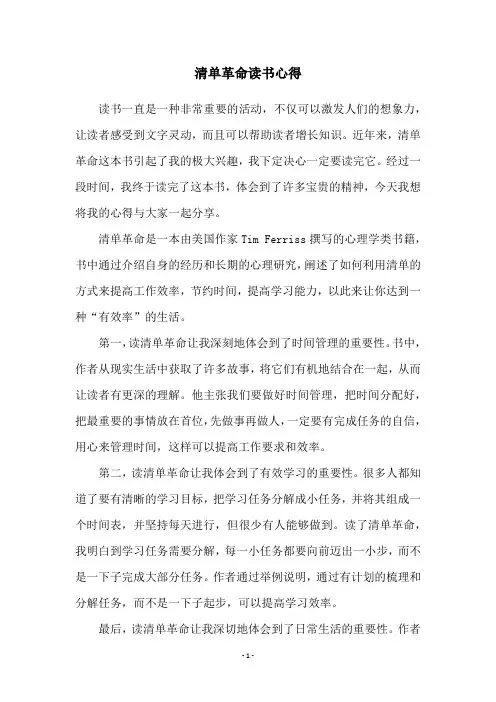 清单革命读书心得

读书一直是一种非常重要的活动，不仅可以激发人们的想象力，让读者感受到文字灵动，而且可以帮助读者增长知识。近年来，清单革命这本书引起了我的极大兴趣，我下定决心一定要读完它。经过一段时间，我终于读完了这本书，体会到了许多宝贵的精神，今天我想将我的心得与大家一起分享。

清单革命是一本由美国作家 Tim Ferriss 撰写的心理学类书籍，书中通过介绍自身的经历和长期的心理研究，阐述了如何利用清单的方式来提高工作效率，节约时间，提高学习能力，以此来让你达到一种“有效率”的生活。

第一，读清单革命让我深刻地体会到了时间管理的重要性。书中，作者从现实生活中获取了许多故事，将它们有机地结合在一起，从而让读者有更深的理解。他主张我们要做好时间管理，把时间分配好，把最重要的事情放在首位，先做事再做人，一定要有完成任务的自信，用心来管理时间，这样可以提高工作要求和效率。

第二，读清单革命让我体会到了有效学习的重要性。很多人都知道了要有清晰的学习目标，把学习任务分解成小任务，并将其组成一个时间表，并坚持每天进行，但很少有人能够做到。读了清单革命，我明白到学习任务需要分解，每一小任务都要向前迈出一小步，而不是一下子完成大部分任务。作者通过举例说明，通过有计划的梳理和分解任务，而不是一下子起步，可以提高学习效率。

最后，读清单革命让我深切地体会到了日常生活的重要性。作者

- 1 -